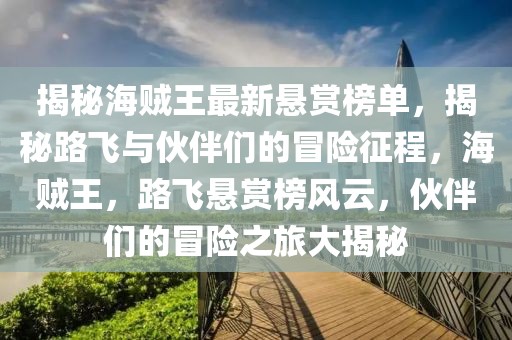 揭秘海贼王最新悬赏榜单，揭秘路飞与伙伴们的冒险征程，海贼王，路飞悬赏榜风云，伙伴们的冒险之旅大揭秘